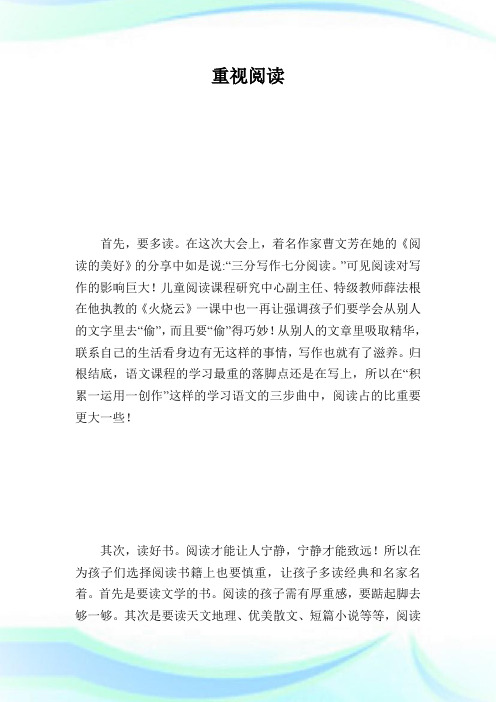 重视阅读

首先，要多读。在这次大会上，着名作家曹文芳在她的《阅读的美好》的分享中如是说:“三分写作七分阅读。”可见阅读对写作的影响巨大！儿童阅读课程研究中心副主任、特级教师薛法根在他执教的《火烧云》一课中也一再让强调孩子们要学会从别人的文字里去“偷”，而且要“偷”得巧妙！从别人的文章里吸取精华，联系自己的生活看身边有无这样的事情，写作也就有了滋养。归根结底，语文课程的学习最重的落脚点还是在写上，所以在“积累一运用一创作”这样的学习语文的三步曲中，阅读占的比重要更大一些！

其次，读好书。阅读才能让人宁静，宁静才能致远！所以在为孩子们选择阅读书籍上也要慎重，让孩子多读经典和名家名着。首先是要读文学的书。阅读的孩子需有厚重感，要踮起脚去够一够。其次是要读天文地理、优美散文、短篇小说等等，阅读